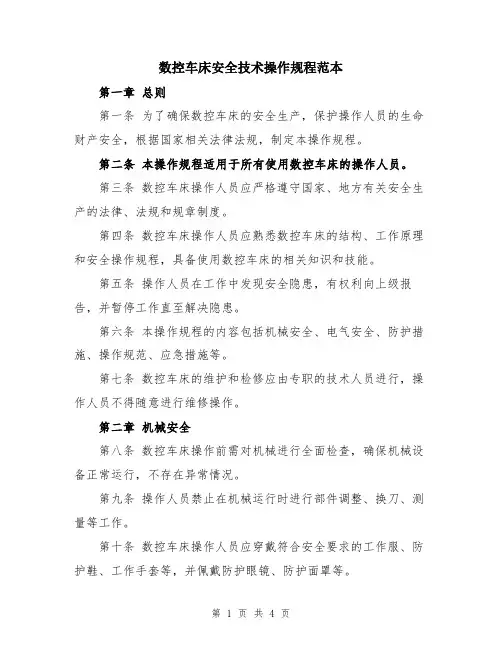 数控车床安全技术操作规程范本

第一章 总则

第一条 为了确保数控车床的安全生产，保护操作人员的生命财产安全，根据国家相关法律法规，制定本操作规程。

第二条 本操作规程适用于所有使用数控车床的操作人员。

第三条 数控车床操作人员应严格遵守国家、地方有关安全生产的法律、法规和规章制度。

第四条 数控车床操作人员应熟悉数控车床的结构、工作原理和安全操作规程，具备使用数控车床的相关知识和技能。

第五条 操作人员在工作中发现安全隐患，有权利向上级报告，并暂停工作直至解决隐患。

第六条 本操作规程的内容包括机械安全、电气安全、防护措施、操作规范、应急措施等。

第七条 数控车床的维护和检修应由专职的技术人员进行，操作人员不得随意进行维修操作。

第二章 机械安全

第八条 数控车床操作前需对机械进行全面检查，确保机械设备正常运行，不存在异常情况。

第九条 操作人员禁止在机械运行时进行部件调整、换刀、测量等工作。

第十条 数控车床操作人员应穿戴符合安全要求的工作服、防护鞋、工作手套等，并佩戴防护眼镜、防护面罩等。

第 1 页 共 4 页